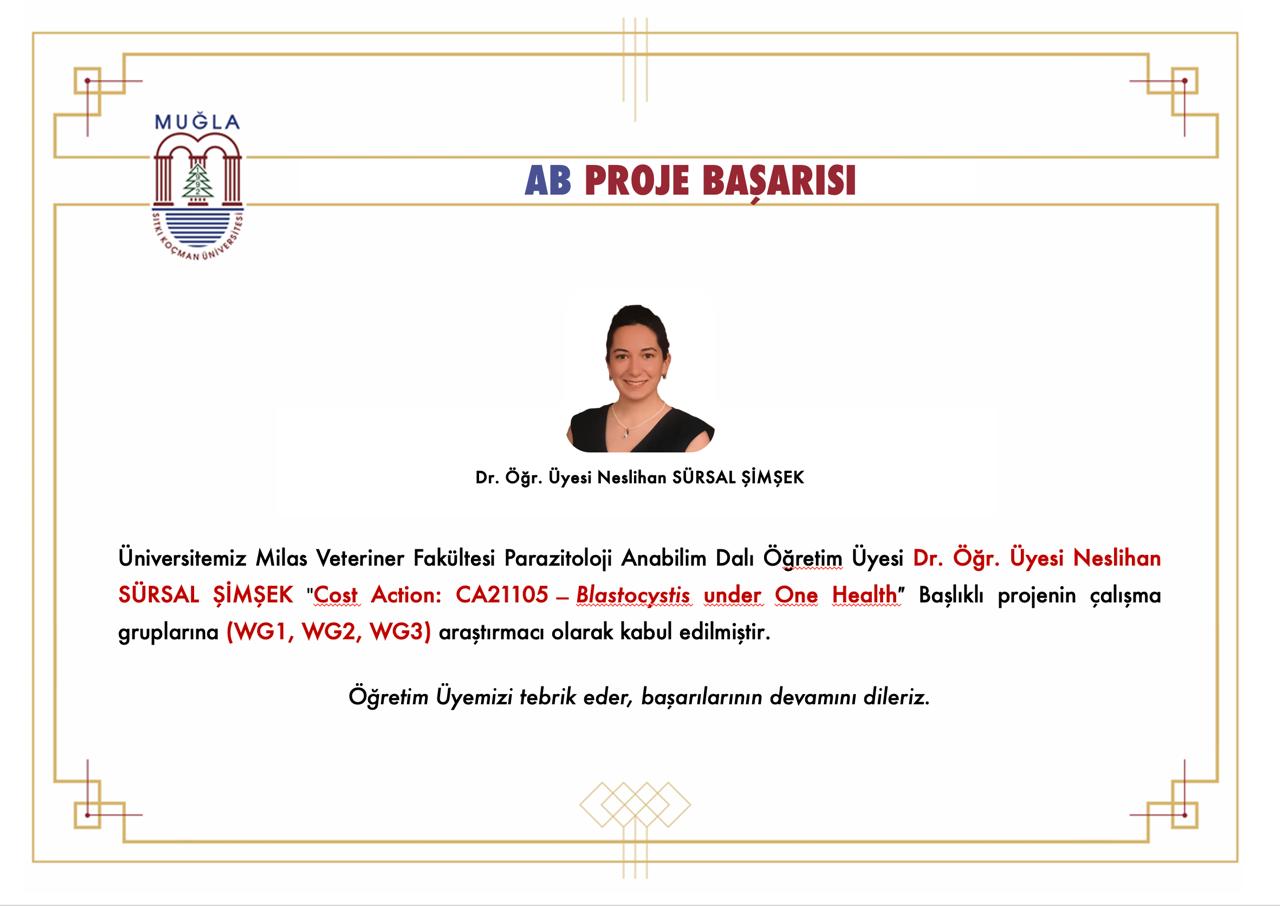 MUĞLA
SITKI KOÇMAN ÜNİVERSİTESİ

AB PROJE BAŞARISI

Dr. Öğr. Üyesi Neslihan SÜRSAL ŞİMŞEK

Üniversitemiz Milas Veteriner Fakültesi Parazitoloji Anabilim Dalı Öğretim Üyesi Dr. Öğr. Üyesi Neslihan SÜRSAL ŞİMŞEK "Cost Action: CA21105 – Blastocystis under One Health" Başlıklı projenin çalışma gruplarına (WG1, WG2, WG3) araştırmacı olarak kabul edilmiştir.

Öğretim Üyemizi tebrik eder, başarılarının devamını dileriz.